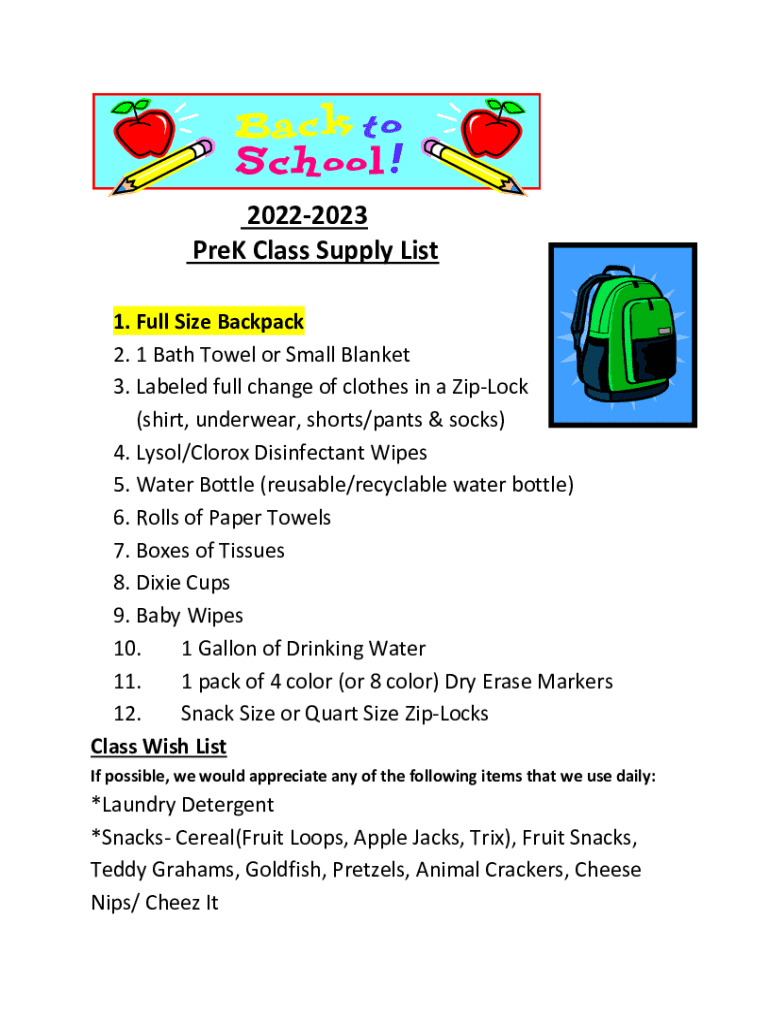 Back to School!

2022-2023
PreK Class Supply List

1. Full Size Backpack
2. 1 Bath Towel or Small Blanket
3. Labeled full change of clothes in a Zip-Lock (shirt, underwear, shorts/pants & socks)
4. Lysol/Clorox Disinfectant Wipes
5. Water Bottle (reusable/recyclable water bottle)
6. Rolls of Paper Towels
7. Boxes of Tissues
8. Dixie Cups
9. Baby Wipes
10. 1 Gallon of Drinking Water
11. 1 pack of 4 color (or 8 color) Dry Erase Markers
12. Snack Size or Quart Size Zip-Locks

Class Wish List
If possible, we would appreciate any of the following items that we use daily:
*Laundry Detergent
*Snacks- Cereal(Fruit Loops, Apple Jacks, Trix), Fruit Snacks, Teddy Grahams, Goldfish, Pretzels, Animal Crackers, Cheese Nips/ Cheez It